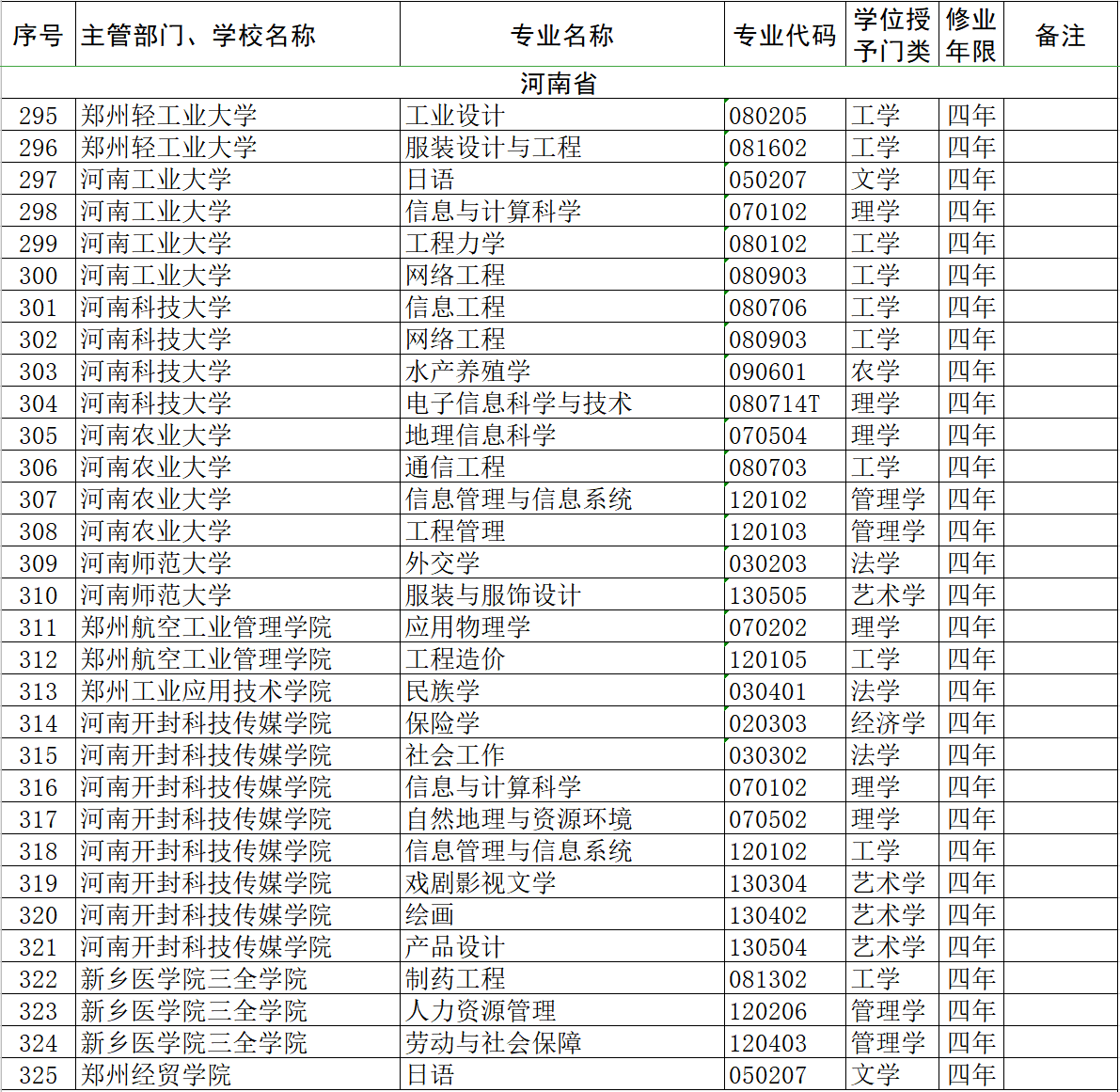 | 序号 | 主管部门、学校名称 | 专业名称 | 专业代码 | 学位授予门类 | 修业年限 | 备注 |
|---|---|---|---|---|---|---|
| 河南省 | | | | | | |
| 295 | 郑州轻工业大学 | 工业设计 | 080205 | 工学 | 四年 | |
| 296 | 郑州轻工业大学 | 服装设计与工程 | 081602 | 工学 | 四年 | |
| 297 | 河南工业大学 | 日语 | 050207 | 文学 | 四年 | |
| 298 | 河南工业大学 | 信息与计算科学 | 070102 | 理学 | 四年 | |
| 299 | 河南工业大学 | 工程力学 | 080102 | 工学 | 四年 | |
| 300 | 河南工业大学 | 网络工程 | 080903 | 工学 | 四年 | |
| 301 | 河南科技大学 | 信息工程 | 080706 | 工学 | 四年 | |
| 302 | 河南科技大学 | 网络工程 | 080903 | 工学 | 四年 | |
| 303 | 河南科技大学 | 水产养殖学 | 090601 | 农学 | 四年 | |
| 304 | 河南科技大学 | 电子信息科学与技术 | 080714T | 理学 | 四年 | |
| 305 | 河南农业大学 | 地理信息科学 | 070504 | 理学 | 四年 | |
| 306 | 河南农业大学 | 通信工程 | 080703 | 工学 | 四年 | |
| 307 | 河南农业大学 | 信息管理与信息系统 | 120102 | 管理学 | 四年 | |
| 308 | 河南农业大学 | 工程管理 | 120103 | 管理学 | 四年 | |
| 309 | 河南师范大学 | 外交学 | 030203 | 法学 | 四年 | |
| 310 | 河南师范大学 | 服装与服饰设计 | 130505 | 艺术学 | 四年 | |
| 311 | 郑州航空工业管理学院 | 应用物理学 | 070202 | 理学 | 四年 | |
| 312 | 郑州航空工业管理学院 | 工程造价 | 120105 | 工学 | 四年 | |
| 313 | 郑州工业应用技术学院 | 民族学 | 030401 | 法学 | 四年 | |
| 314 | 河南开封科技传媒学院 | 保险学 | 020303 | 经济学 | 四年 | |
| 315 | 河南开封科技传媒学院 | 社会工作 | 030302 | 法学 | 四年 | |
| 316 | 河南开封科技传媒学院 | 信息与计算科学 | 070102 | 理学 | 四年 | |
| 317 | 河南开封科技传媒学院 | 自然地理与资源环境 | 070502 | 理学 | 四年 | |
| 318 | 河南开封科技传媒学院 | 信息管理与信息系统 | 120102 | 工学 | 四年 | |
| 319 | 河南开封科技传媒学院 | 戏剧影视文学 | 130304 | 艺术学 | 四年 | |
| 320 | 河南开封科技传媒学院 | 绘画 | 130402 | 艺术学 | 四年 | |
| 321 | 河南开封科技传媒学院 | 产品设计 | 130504 | 艺术学 | 四年 | |
| 322 | 新乡医学院三全学院 | 制药工程 | 081302 | 工学 | 四年 | |
| 323 | 新乡医学院三全学院 | 人力资源管理 | 120206 | 管理学 | 四年 | |
| 324 | 新乡医学院三全学院 | 劳动与社会保障 | 120403 | 管理学 | 四年 | |
| 325 | 郑州经贸学院 | 日语 | 050207 | 文学 | 四年 | |